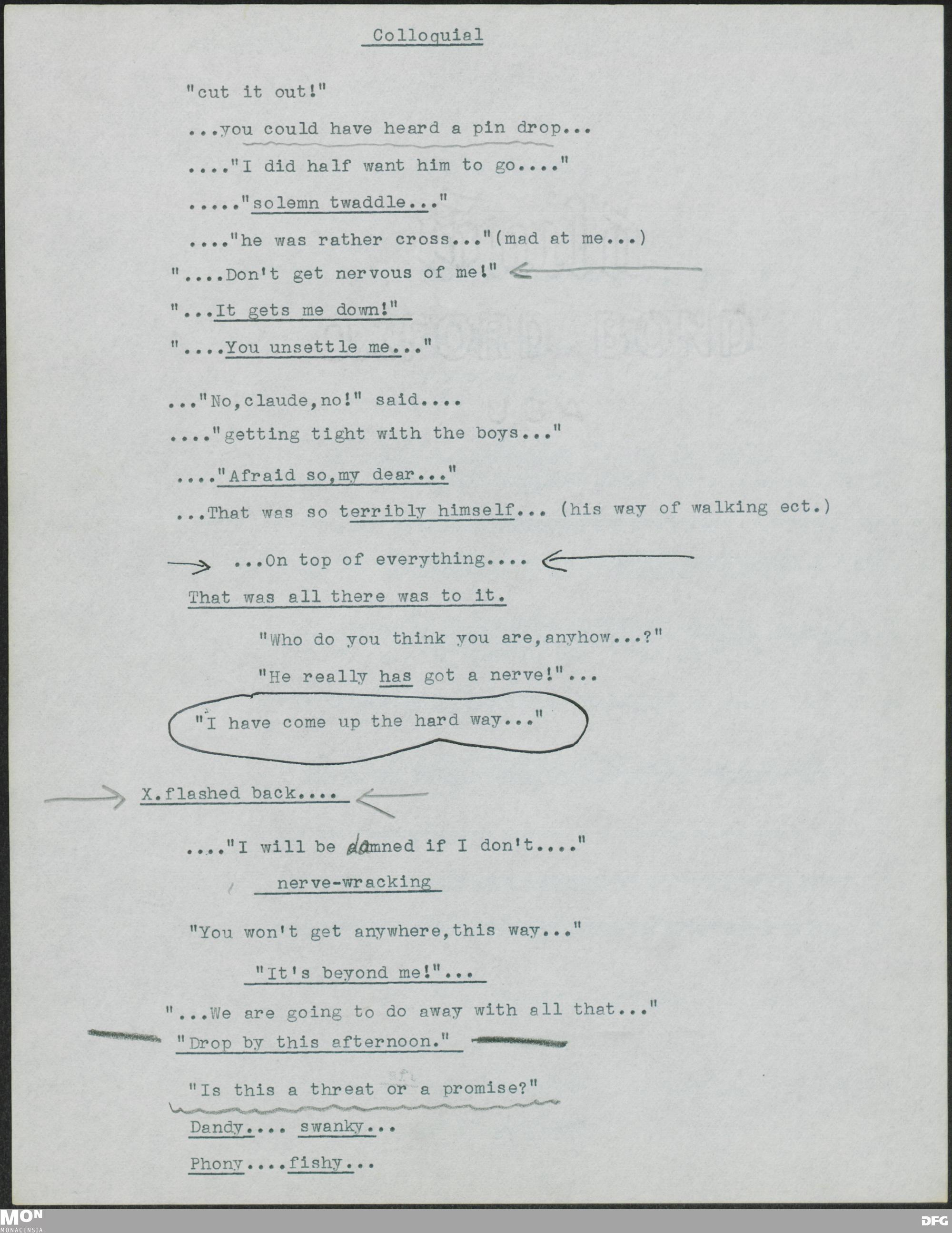 Colloquial

"cut it out!"

...you could have heard a pin drop...

...."I did half want him to go...."

....."solemn twaddle..."

...."he was rather cross..."(mad at me...)

"....Don't get nervous of me!"

"...It gets me down!"

"....You unsettle me..."

..."No,claude,no!" said....

...."getting tight with the boys..."

...."Afraid so,my dear..."

...That was so terribly himself... (his way of walking ect.)

...On top of everything....

That was all there was to it.

"Who do you think you are,anyhow...?"

"He really has got a nerve!"...

"I have come up the hard way..."

X.flashed back....

...."I will be damned if I don't...."

nerve-wracking

"You won't get anywhere,this way..."

"It's beyond me!"...

"...We are going to do away with all that..."

"Drop by this afternoon."

"Is this a threat or a promise?"

Dandy.... swanky...

Phony....fishy...

MON MONACENSIA

DFG